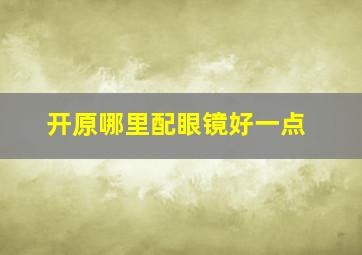 开原哪里配眼镜好一点